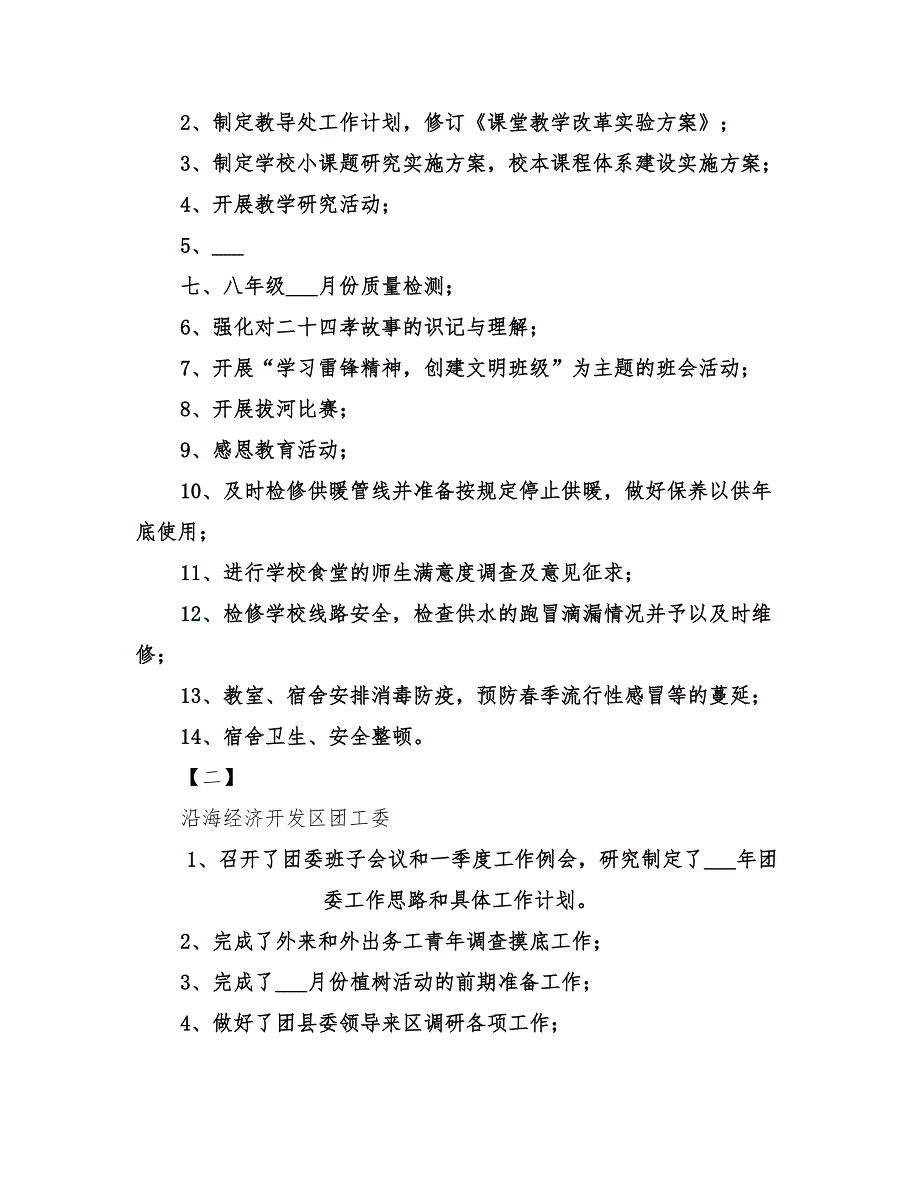 2、制定教导处工作计划，修订《课堂教学改革实验方案》；

3、制定学校小课题研究实施方案，校本课程体系建设实施方案；

4、开展教学研究活动；

5、___

七、八年级___月份质量检测；

6、强化对二十四孝故事的识记与理解；

7、开展“学习雷锋精神，创建文明班级”为主题的班会活动；

8、开展拔河比赛；

9、感恩教育活动；

10、及时检修供暖管线并准备按规定停止供暖，做好保养以供年底使用；

11、进行学校食堂的师生满意度调查及意见征求；

12、检修学校线路安全，检查供水的跑冒滴漏情况并予以及时维修；

13、教室、宿舍安排消毒防疫，预防春季流行性感冒等的蔓延；

14、宿舍卫生、安全整顿。

【二】

沿海经济开发区团工委

1、召开了团委班子会议和一季度工作例会，研究制定了___年团委工作思路和具体工作计划。

2、完成了外来和外出务工青年调查摸底工作；

3、完成了___月份植树活动的前期准备工作；

4、做好了团县委领导来区调研各项工作；